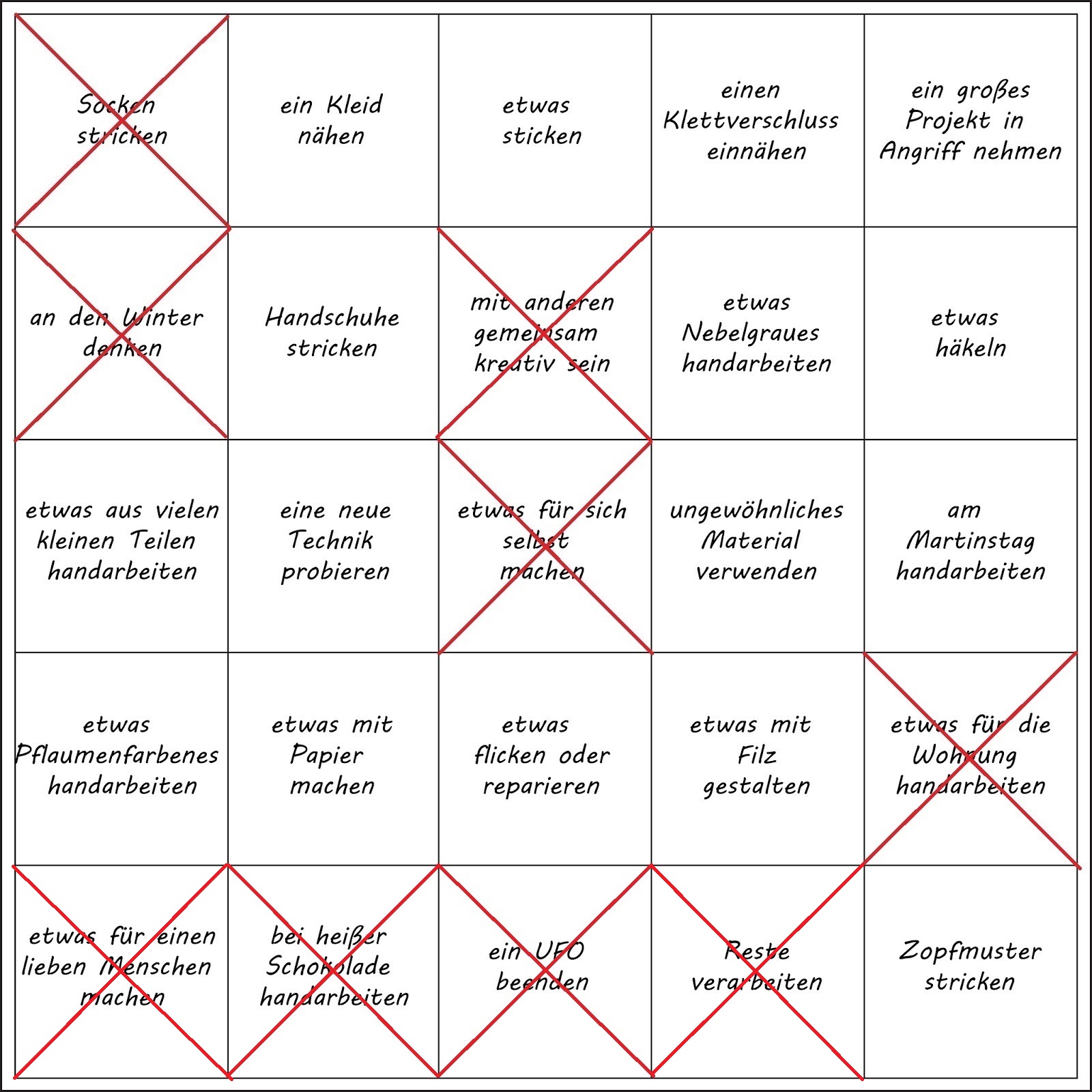 | Socken stricken | ein Kleid nähen | etwas sticken | einen Klettverschluss einnähen | ein großes Projekt in Angriff nehmen |
|---|---|---|---|---|
| an den Winter denken | Handschuhe stricken | mit anderen gemeinsam kreativ sein | etwas Nebelgraues handarbeiten | etwas häkeln |
| etwas aus vielen kleinen Teilen handarbeiten | eine neue Technik probieren | etwas für sich selbst machen | ungewöhnliches Material verwenden | am Martinstag handarbeiten |
| etwas Pflaumenfarbenes handarbeiten | etwas mit Papier machen | etwas flicken oder reparieren | etwas mit Filz gestalten | etwas für die Wohnung handarbeiten |
| etwas für einen lieben Menschen machen | bei heißer Schokolade handarbeiten | ein UFO beenden | Reste verarbeiten | Zopfmuster stricken |